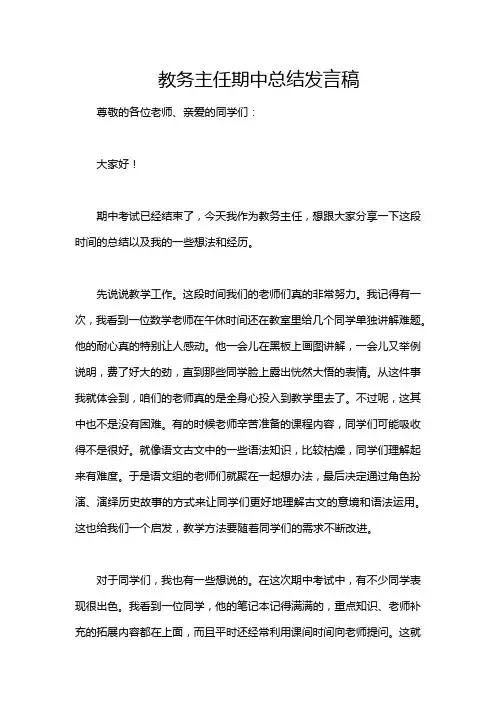 教务主任期中总结发言稿

尊敬的各位老师、亲爱的同学们：

大家好！

期中考试已经结束了，今天我作为教务主任，想跟大家分享一下这段时间的总结以及我的一些想法和经历。

先说说教学工作。这段时间我们的老师们真的非常努力。我记得有一次，我看到一位数学老师在午休时间还在教室里给几个同学单独讲解难题。他的耐心真的特别让人感动。他一会儿在黑板上画图讲解，一会儿又举例说明，费了好大的劲，直到那些同学脸上露出恍然大悟的表情。从这件事我就体会到，咱们的老师真的是全身心投入到教学里去了。不过呢，这其中也不是没有困难。有的时候老师辛苦准备的课程内容，同学们可能吸收得不是很好。就像语文古文中的一些语法知识，比较枯燥，同学们理解起来有难度。于是语文组的老师们就聚在一起想办法，最后决定通过角色扮演、演绎历史故事的方式来让同学们更好地理解古文的意境和语法运用。这也给我们一个启发，教学方法要随着同学们的需求不断改进。

对于同学们，我也有一些想说的。在这次期中考试中，有不少同学表现很出色。我看到一位同学，他的笔记本记得满满的，重点知识、老师补充的拓展内容都在上面，而且平时还经常利用课间时间向老师提问。这就